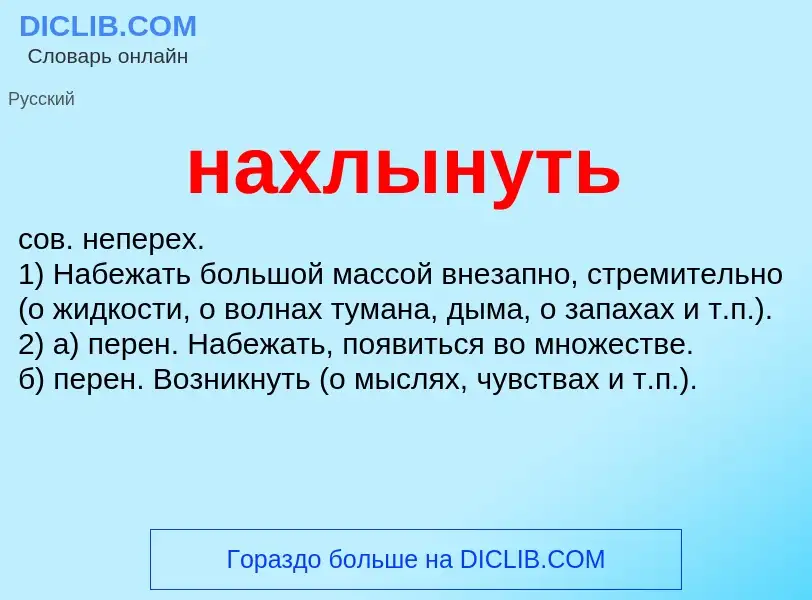 DICLIB.COM
Словарь онлайн

Русский

нахлынуть

сов. неперех.
1) Набежать большой массой внезапно, стремительно (о жидкости, о волнах тумана, дыма, о запахах и т.п.).
2) а) перен. Набежать, появиться во множестве.
б) перен. Возникнуть (о мыслях, чувствах и т.п.).

Гораздо больше на DICLIB.COM